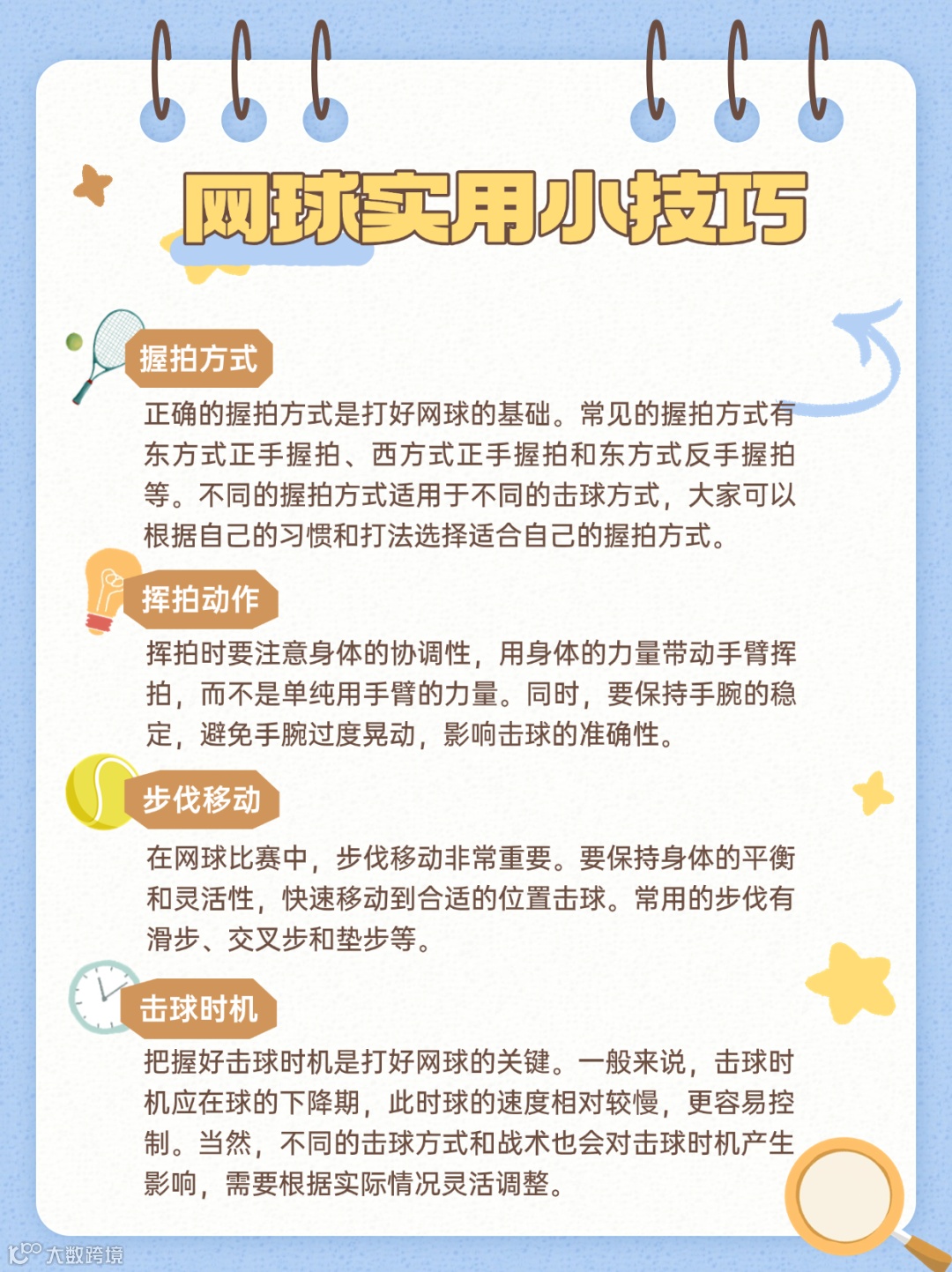 网球实用小技巧

握拍方式

正确的握拍方式是打好网球的基础。常见的握拍方式有东方式正手握拍、西方式正手握拍和东方式反手握拍等。不同的握拍方式适用于不同的击球方式，大家可以根据自己的习惯和打法选择适合自己的握拍方式。

挥拍动作

挥拍时要注意身体的协调性，用身体的力量带动手臂挥拍，而不是单纯用手臂的力量。同时，要保持手腕的稳定，避免手腕过度晃动，影响击球的准确性。

步伐移动

在网球比赛中，步伐移动非常重要。要保持身体的平衡和灵活性，快速移动到合适的位置击球。常用的步伐有滑步、交叉步和垫步等。

击球时机

把握好击球时机是打好网球的关键。一般来说，击球时机应在球的下降期，此时球的速度相对较慢，更容易控制。当然，不同的击球方式和战术也会对击球时机产生影响，需要根据实际情况灵活调整。

大数跨境